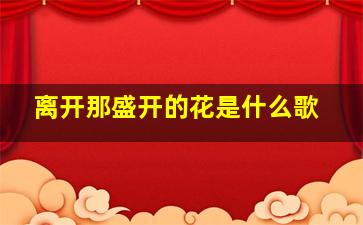 离开那盛开的花是什么歌